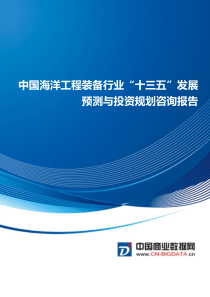 中国海洋工程装备行业“十三五”发展预测与投资规划咨询报告

中国商业数据网
www.CN-BIGDATA.cn